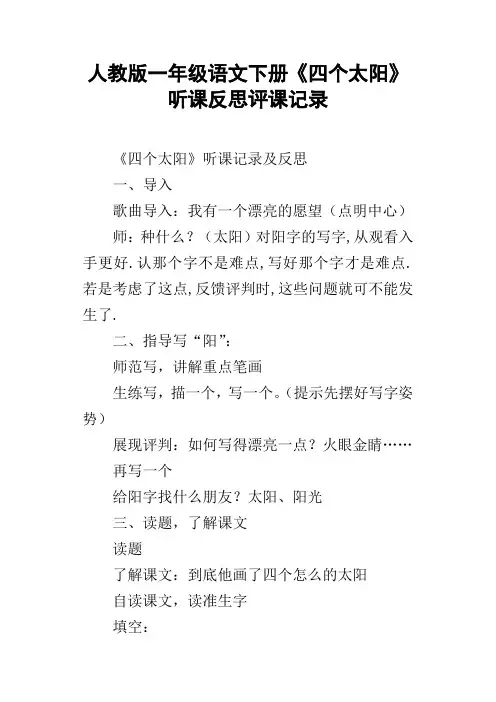 人教版一年级语文下册《四个太阳》听课反思评课记录

《四个太阳》听课记录及反思

一、导入

歌曲导入：我有一个漂亮的愿望（点明中心）

师：种什么？（太阳）对阳字的写字,从观看入手更好.认那个字不是难点,写好那个字才是难点.若是考虑了这点,反馈评判时,这些问题就可不能发生了.

二、指导写“阳”:

师范写，讲解重点笔画

生练写，描一个，写一个。(提示先摆好写字姿势)

展现评判：如何写得漂亮一点？火眼金睛……

再写一个

给阳字找什么朋友？太阳、阳光

三、读题，了解课文

读题

了解课文：到底他画了四个怎么的太阳

自读课文，读准生字

填空：